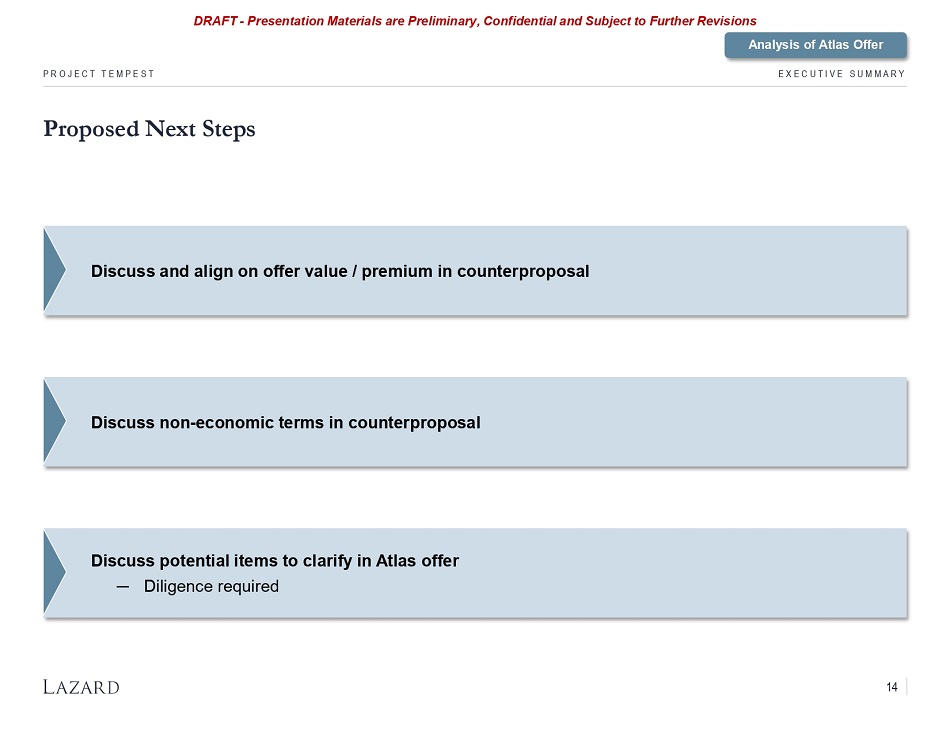 DRAFT - Presentation Materials are Preliminary, Confidential and Subject to Further Revisions

Analysis of Atlas Offer

PROJECT TEMPEST

EXECUTIVE SUMMARY

Proposed Next Steps

Discuss and align on offer value / premium in counterproposal

Discuss non-economic terms in counterproposal

Discuss potential items to clarify in Atlas offer

— Diligence required

LAZARD

14